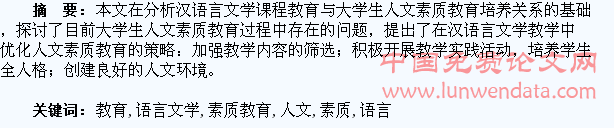 摘　要：本文在分析汉语言文学课程教育与大学生人文素质教育培养关系的基础，探讨了目前大学生人文素质教育过程中存在的问题，提出了在汉语言文学教学中优化人文素质教育的策略：加强教学内容的筛选；积极开展教学实践活动，培养学生全人格；创建良好的人文环境。

中国免费论文网
www.lunwendata.com

关键词：教育，语言文学，素质教育，人文，素质，语言